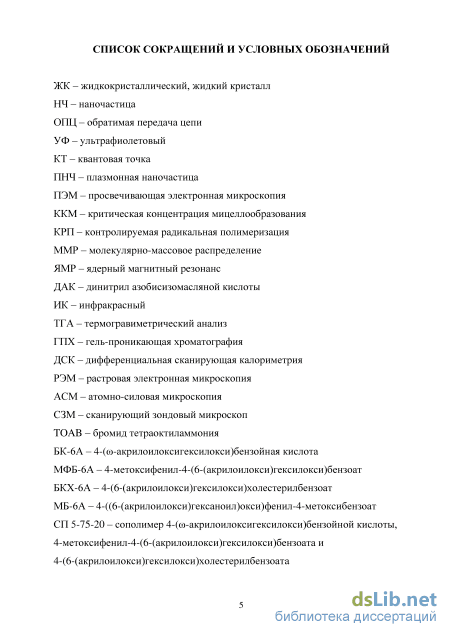 СПИСОК СОКРАЩЕНИЙ И УСЛОВНЫХ ОБОЗНАЧЕНИЙ

ЖК – жидкокристаллический, жидкий кристалл

НЧ – наночастица

ОПЦ – обратимая передача цепи

УФ – ультрафиолетовый

КТ – квантовая точка

ПНЧ – плазмонная наночастица

ПЭМ – просвечивающая электронная микроскопия

ККМ – критическая концентрация мицеллообразования

КРП – контролируемая радикальная полимеризация

ММР – молекулярно-массовое распределение

ЯМР – ядерный магнитный резонанс

ДАК – динитрил азобисизомасляной кислоты

ИК – инфракрасный

ТГА – термогравиметрический анализ

ГПХ – гель-проникающая хроматография

ДСК – дифференциальная сканирующая калориметрия

РЭМ – растровая электронная микроскопия

АСМ – атомно-силовая микроскопия

СЗМ – сканирующий зондовый микроскоп

ТОАВ – бромид тетраоктиламмония

БК-6А – 4-(ω-акрилоилоксигексилокси)бензойная кислота

МФБ-6А – 4-метоксифенил-4-(6-(акрилоилокси)гексилокси)бензоат

БКХ-6А – 4-(6-(акрилоилокси)гексилокси)холестерилбензоат

МБ-6А – 4-((6-(акрилоилокси)гексаноил)окси)фенил-4-метоксибензоат

СП 5-75-20 – сополимер 4-(ω-акрилоилоксигексилокси)бензойной кислоты, 4-метоксифенил-4-(6-(акрилоилокси)гексилокси)бензоата и 4-(6-(акрилоилокси)гексилокси)холестерилбензоата

5

dsLib.net
библиотека диссертаций